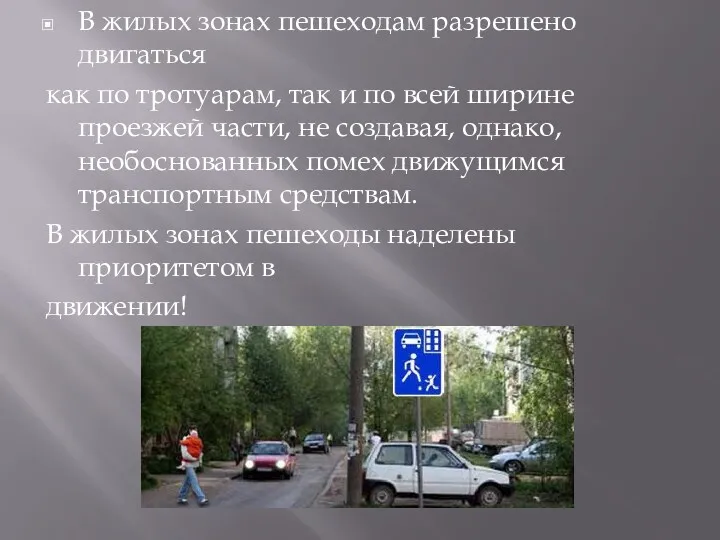 В жилых зонах пешеходам разрешено двигаться

как по тротуарам, так и по всей ширине проезжей части, не создавая, однако, необоснованных помех движущимся транспортным средствам.

В жилых зонах пешеходы наделены приоритетом в

движении!